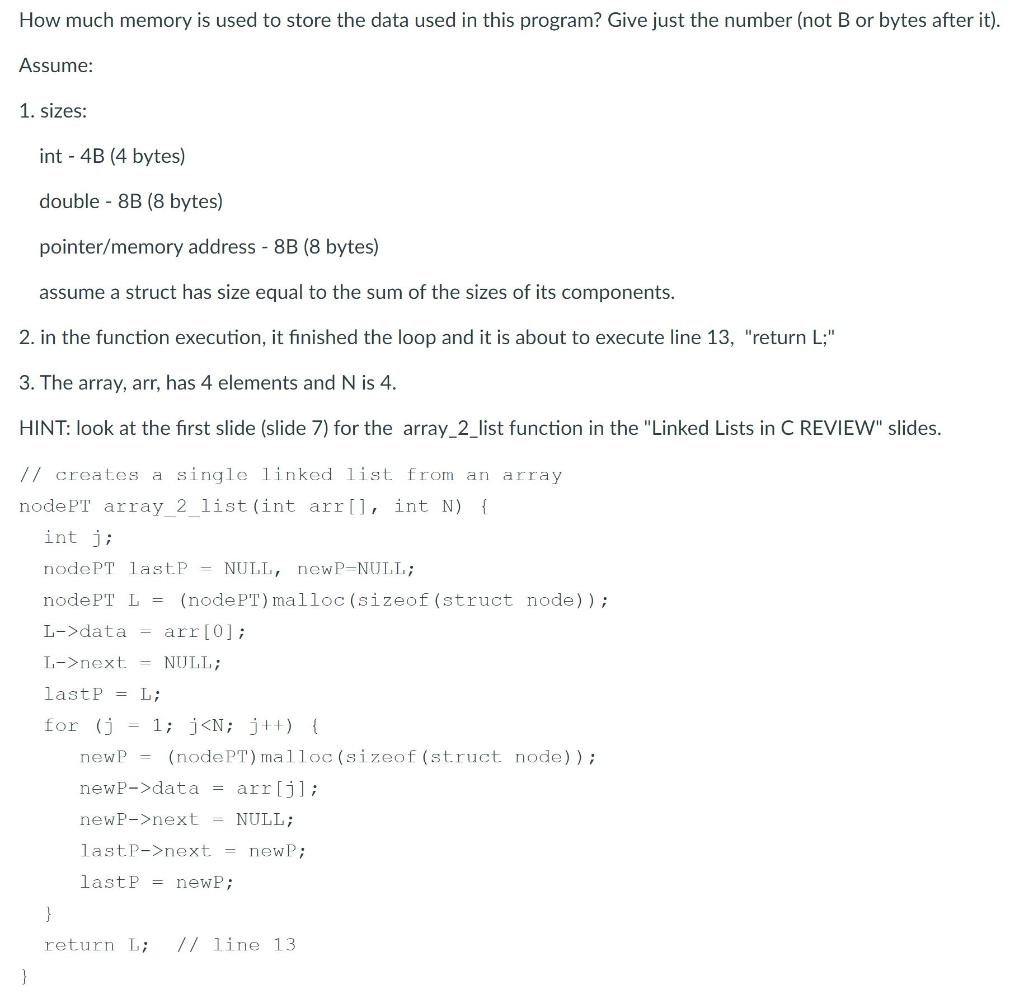 How much memory is used to store the data used in this program? Give just the number (not B or bytes after it).

Assume:

1. sizes:

int - 4B (4 bytes)

double - 8B (8 bytes)

pointer/memory address - 8B (8 bytes)

assume a struct has size equal to the sum of the sizes of its components.

2. in the function execution, it finished the loop and it is about to execute line 13, "return L;"

3. The array, arr, has 4 elements and N is 4.

HINT: look at the first slide (slide 7) for the array_2_list function in the "Linked Lists in C REVIEW" slides.

// creates a single linked list from an array
nodePT array_2_list(int arr[], int N) {
int j;
nodePT lastP = NULL, newP=NULL;
nodePT L = (nodePT)malloc(sizeof(struct node));
L->data = arr[0];
L->next = NULL;
lastP = L;
for (j = 1; j<N; j++) {
newP = (nodePT)malloc(sizeof(struct node));
newP->data = arr[j];
newP->next = NULL;
lastP->next = newP;
lastP = newP;
}
return L; // line 13
}